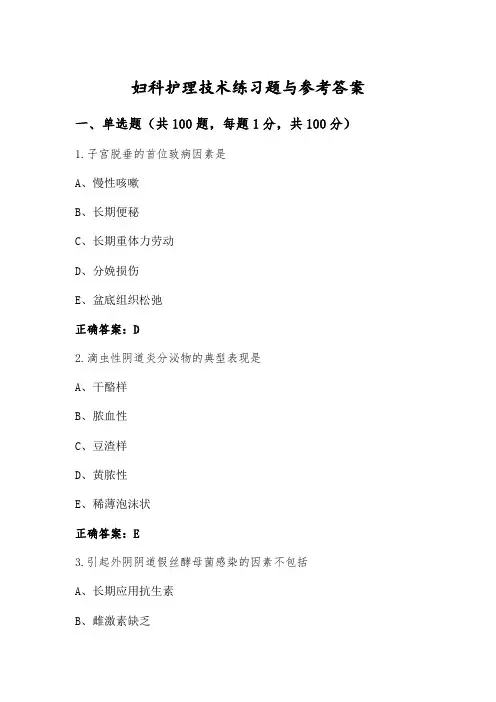 妇科护理技术练习题与参考答案

一、单选题（共100题，每题1分，共100分）

1.子宫脱垂的首位致病因素是

A、慢性咳嗽

B、长期便秘

C、长期重体力劳动

D、分娩损伤

E、盆底组织松弛

正确答案：D

2.滴虫性阴道炎分泌物的典型表现是

A、干酪样

B、脓血性

C、豆渣样

D、黄脓性

E、稀薄泡沫状

正确答案：E

3.引起外阴阴道假丝酵母菌感染的因素不包括

A、长期应用抗生素

B、雌激素缺乏